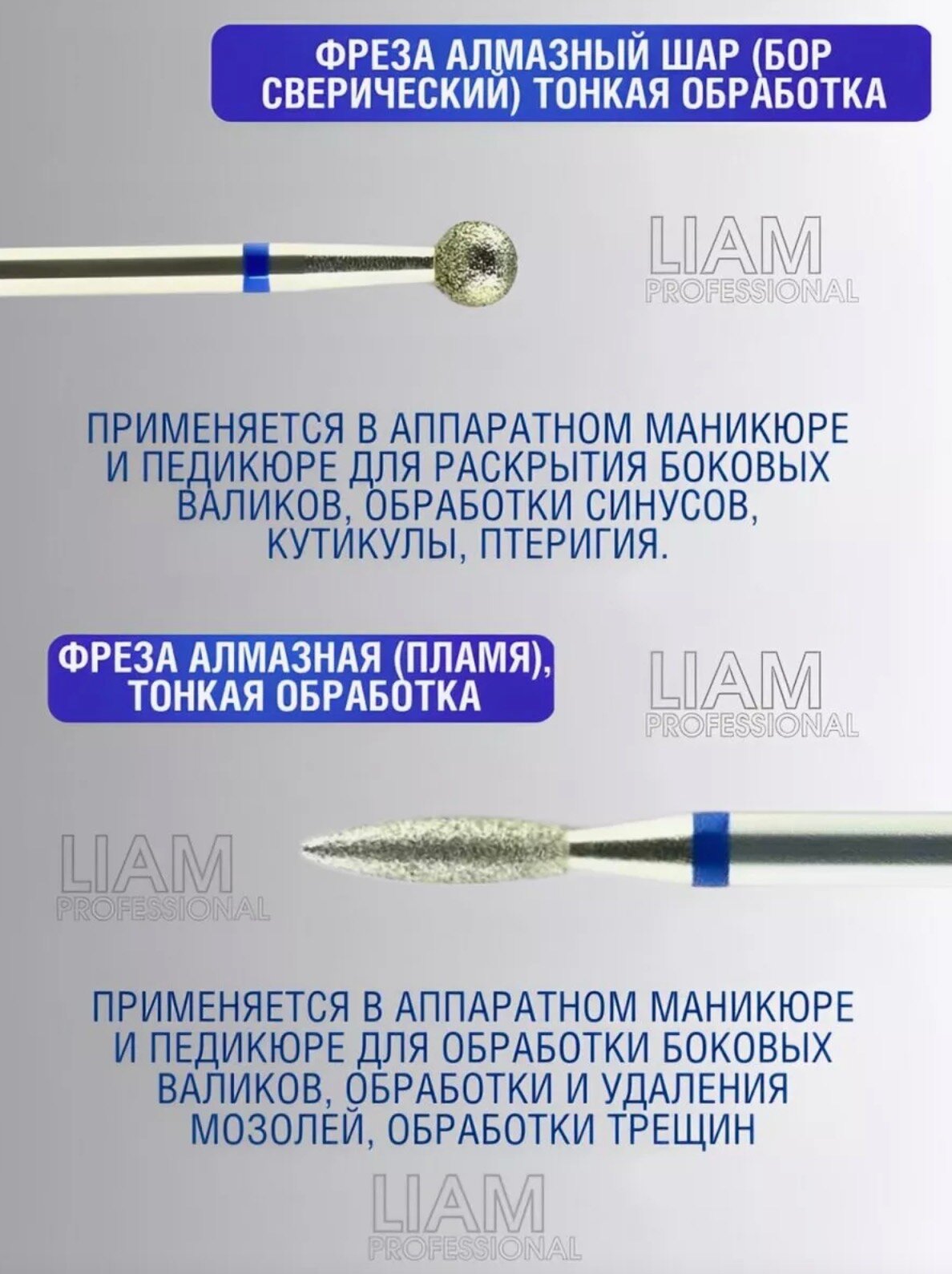 ФРЕЗА АЛМАЗНЫЙ ШАР (БОР СВЕРИЧЕСКИЙ) ТОНКАЯ ОБРАБОТКА

LIAM PROFESSIONAL

ПРИМЕНЯЕТСЯ В АППАРАТНОМ МАНИКЮРЕ И ПЕДИКЮРЕ ДЛЯ РАСКРЫТИЯ БОКОВЫХ ВАЛИКОВ, ОБРАБОТКИ СИНУСОВ, КУТИКУЛЫ, ПТЕРИГИЯ.

ФРЕЗА АЛМАЗНАЯ (ПЛАМЯ), ТОНКАЯ ОБРАБОТКА

LIAM PROFESSIONAL

LIAM PROFESSIONAL

ПРИМЕНЯЕТСЯ В АППАРАТНОМ МАНИКЮРЕ И ПЕДИКЮРЕ ДЛЯ ОБРАБОТКИ БОКОВЫХ ВАЛИКОВ, ОБРАБОТКИ И УДАЛЕНИЯ МОЗОЛЕЙ, ОБРАБОТКИ ТРЕЩИН

LIAM PROFESSIONAL